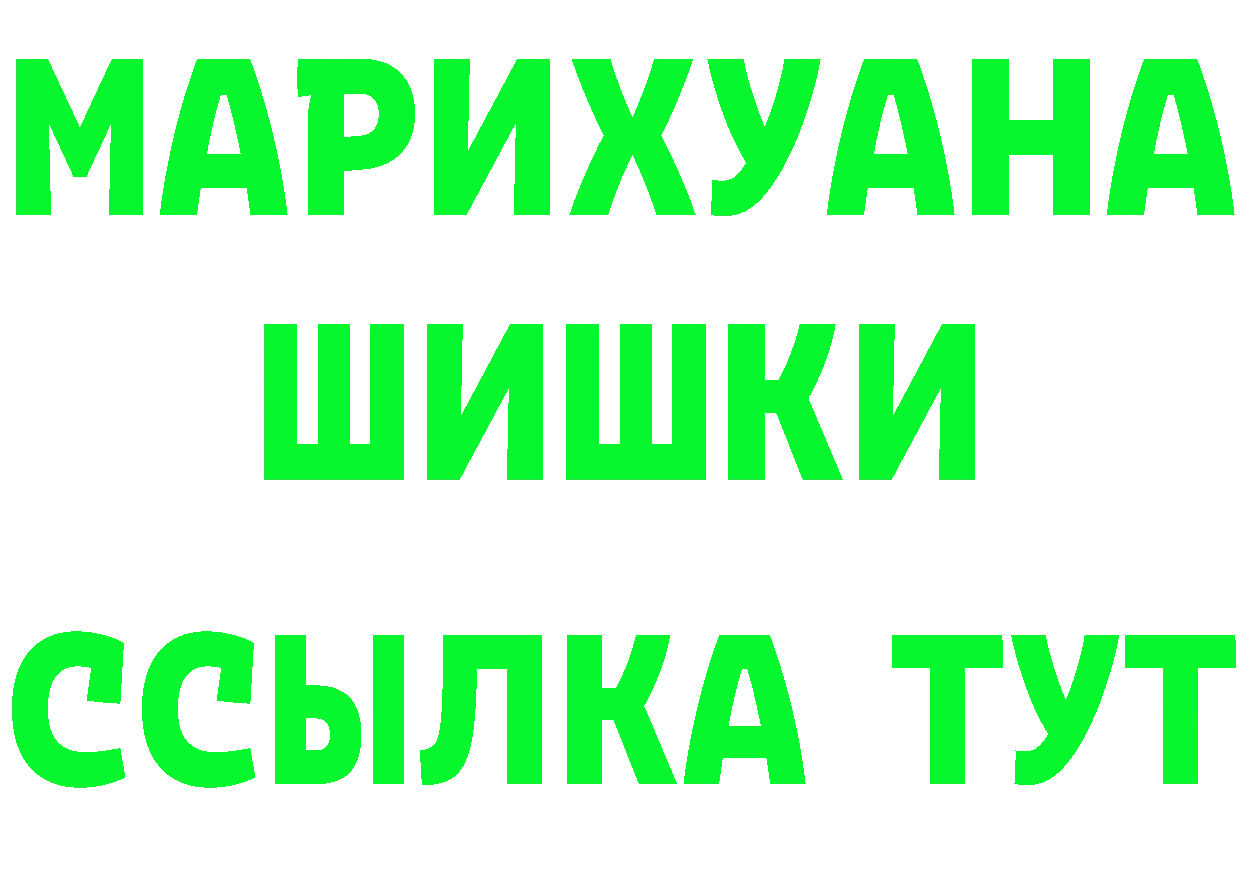 МАРИХУАНА
ШИШКИ
ССЫЛКА ТУТ